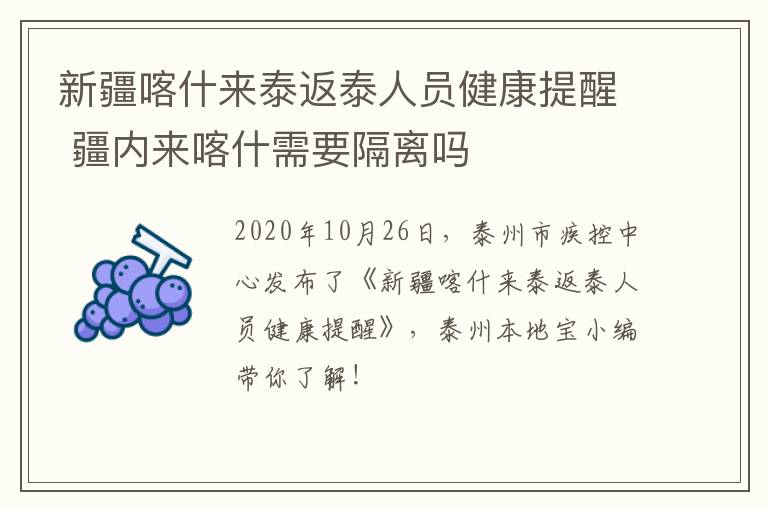 新疆喀什来泰返泰人员健康提醒 疆内来喀什需要隔离吗

2020年10月26日，泰州市疾控中心发布了《新疆喀什来泰返泰人员健康提醒》，泰州本地宝小编带你了解！